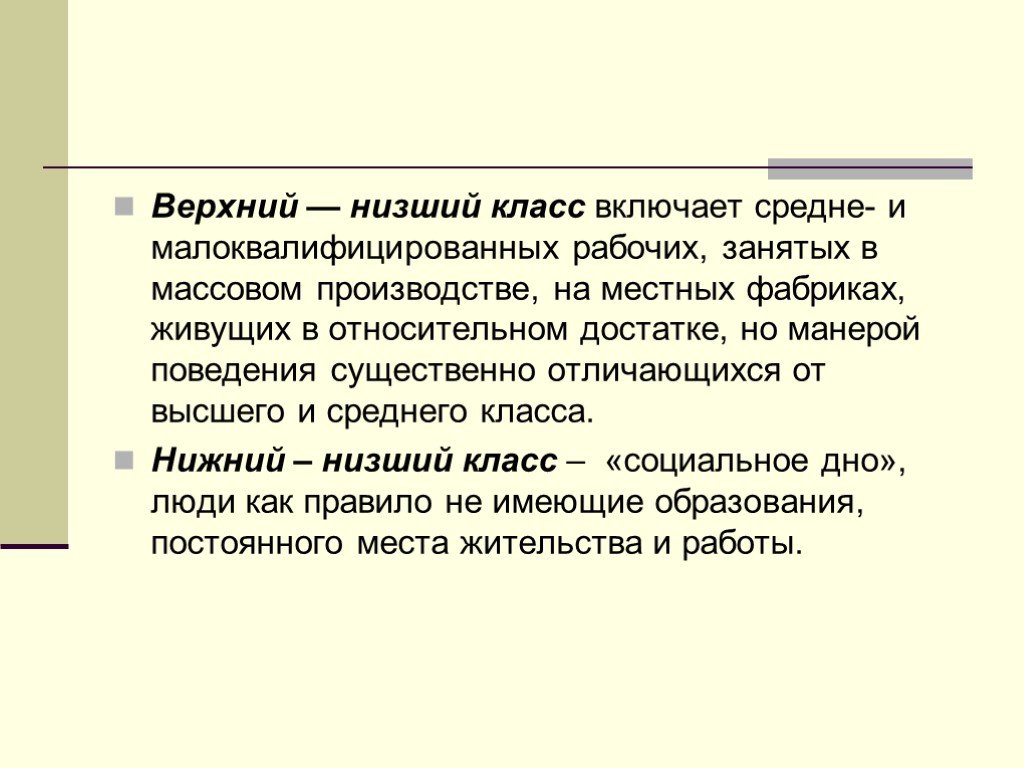 Верхний — низший класс включает средне- и малоквалифицированных рабочих, занятых в массовом производстве, на местных фабриках, живущих в относительном достатке, но манерой поведения существенно отличающихся от высшего и среднего класса.

Нижний – низший класс – «социальное дно», люди как правило не имеющие образования, постоянного места жительства и работы.